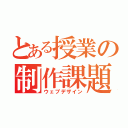 とある授業の制作課題
ウェブデザイン